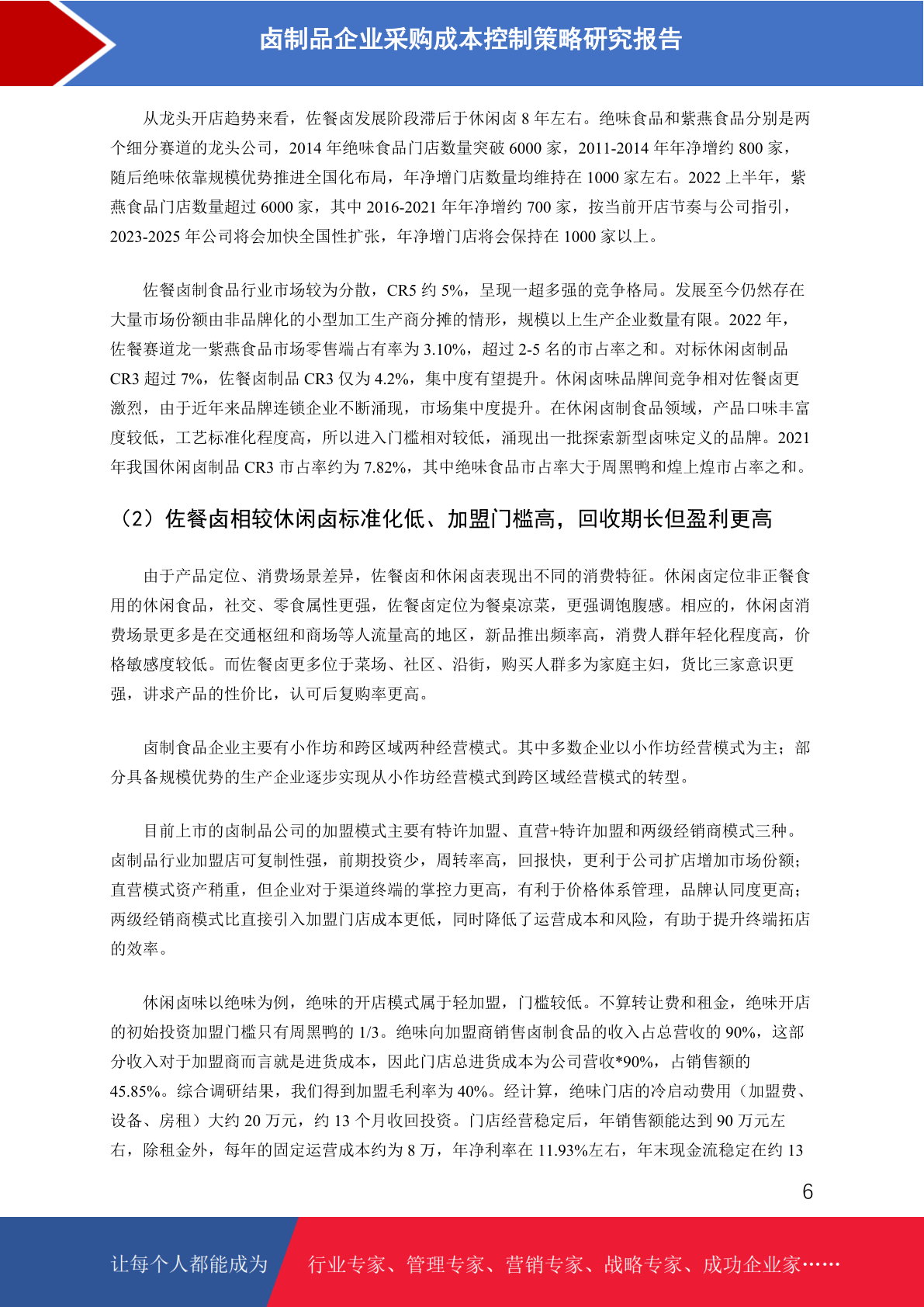 卤制品企业采购成本控制策略研究报告

从龙头开店趋势来看，佐餐卤发展阶段滞后于休闲卤 8 年左右。绝味食品和紫燕食品分别是两个细分赛道的龙头公司，2014 年绝味食品门店数量突破 6000 家，2011-2014 年年净增约 800 家，随后绝味依靠规模优势推进全国化布局，年净增门店数量均维持在 1000 家左右。2022 上半年，紫燕食品门店数量超过 6000 家，其中 2016-2021 年年净增约 700 家，按当前开店节奏与公司指引，2023-2025 年公司将会加快全国性扩张，年净增门店将会保持在 1000 家以上。

佐餐卤制食品行业市场较为分散，CR5 约 5%，呈现一超多强的竞争格局。发展至今仍然存在大量市场份额由非品牌化的小型加工生产商分摊的情形，规模以上生产企业数量有限。2022 年，佐餐赛道龙一紫燕食品市场零售端占有率为 3.10%，超过 2-5 名的市占率之和。对标休闲卤制品 CR3 超过 7%，佐餐卤制品 CR3 仅为 4.2%，集中度有望提升。休闲卤味品牌间竞争相对佐餐卤更激烈，由于近年来品牌连锁企业不断涌现，市场集中度提升。在休闲卤制食品领域，产品口味丰富度较低，工艺标准化程度高，所以进入门槛相对较低，涌现出一批探索新型卤味定义的品牌。2021 年我国休闲卤制品 CR3 市占率约为 7.82%，其中绝味食品市占率大于周黑鸭和煌上煌市占率之和。

（2）佐餐卤相较休闲卤标准化低、加盟门槛高，回收期长但盈利更高

由于产品定位、消费场景差异，佐餐卤和休闲卤表现出不同的消费特征。休闲卤定位非正餐食用的休闲食品，社交、零食属性更强，佐餐卤定位为餐桌凉菜，更强调饱腹感。相应的，休闲卤消费场景更多是在交通枢纽和商场等人流量高的地区，新品推出频率高，消费人群年轻化程度高，价格敏感度较低。而佐餐卤更多位于菜场、社区、沿街，购买人群多为家庭主妇，货比三家意识更强，讲求产品的性价比，认可后复购率更高。

卤制食品企业主要有小作坊和跨区域两种经营模式。其中多数企业以小作坊经营模式为主；部分具备规模优势的生产企业逐步实现从小作坊经营模式到跨区域经营模式的转型。

目前上市的卤制品公司的加盟模式主要有特许加盟、直营+特许加盟和两级经销商模式三种。卤制品行业加盟店可复制性强，前期投资少，周转率高，回报快，更利于公司扩店增加市场份额；直营模式资产稍重，但企业对于渠道终端的掌控力更高，有利于价格体系管理，品牌认同度更高；两级经销商模式比直接引入加盟门店成本更低，同时降低了运营成本和风险，有助于提升终端拓店的效率。

休闲卤味以绝味为例，绝味的开店模式属于轻加盟，门槛较低。不算转让费和租金，绝味开店的初始投资加盟门槛只有周黑鸭的 1/3。绝味向加盟商销售卤制食品的收入占总营收的 90%，这部分收入对于加盟商而言就是进货成本，因此门店总进货成本为公司营收*90%，占销售额的 45.85%。综合调研结果，我们得到加盟毛利率为 40%。经计算，绝味门店的冷启动费用（加盟费、设备、房租）大约 20 万元，约 13 个月收回投资。门店经营稳定后，年销售额能达到 90 万元左右，除租金外，每年的固定运营成本约为 8 万，年净利率在 11.93%左右，年末现金流稳定在约 13

6

让每个人都能成为　行业专家、管理专家、营销专家、战略专家、成功企业家……